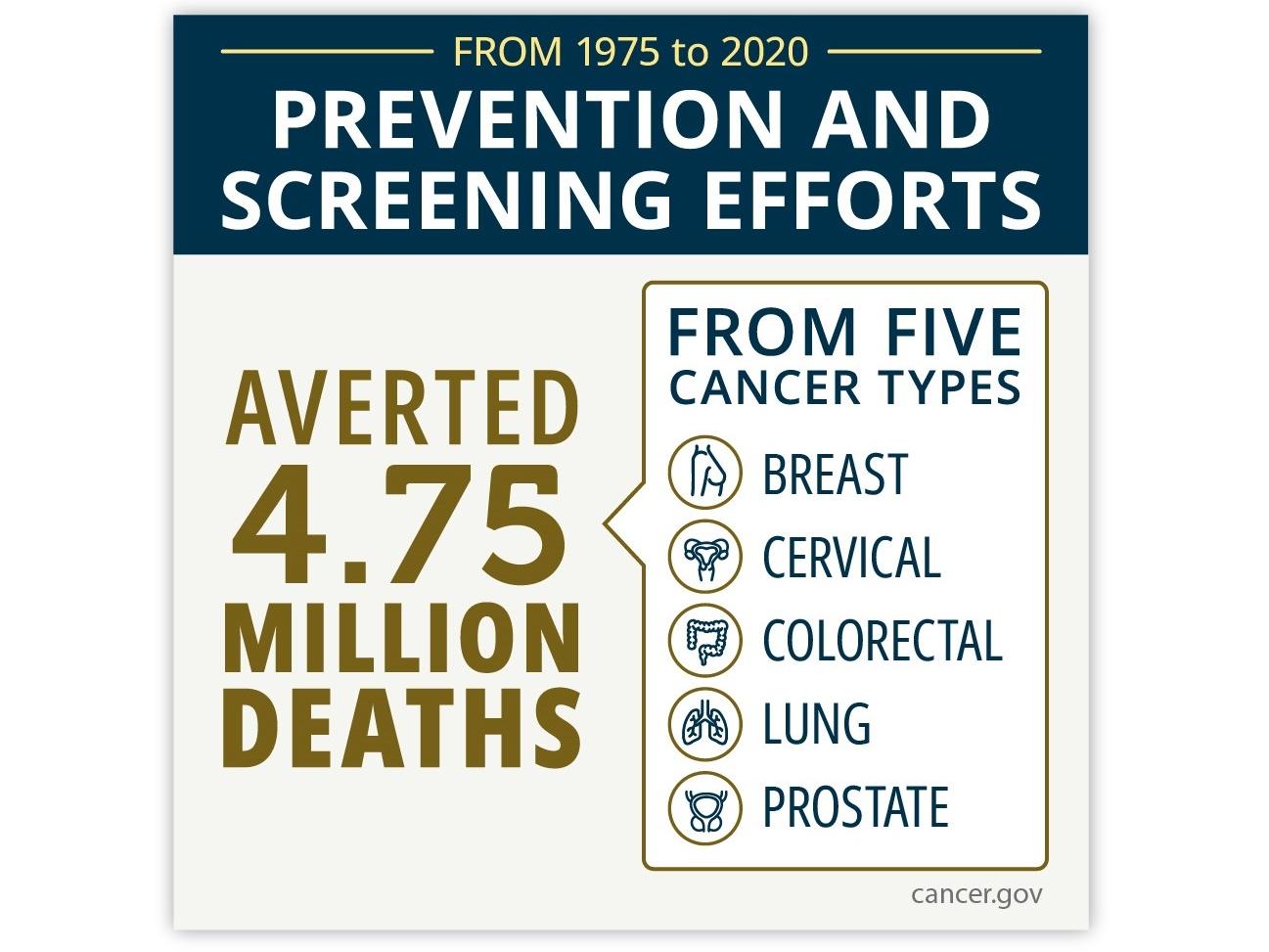 FROM 1975 to 2020

PREVENTION AND SCREENING EFFORTS

AVERTED
4.75
MILLION
DEATHS

FROM FIVE
CANCER TYPES

BREAST
CERVICAL
COLORECTAL
LUNG
PROSTATE

cancer.gov